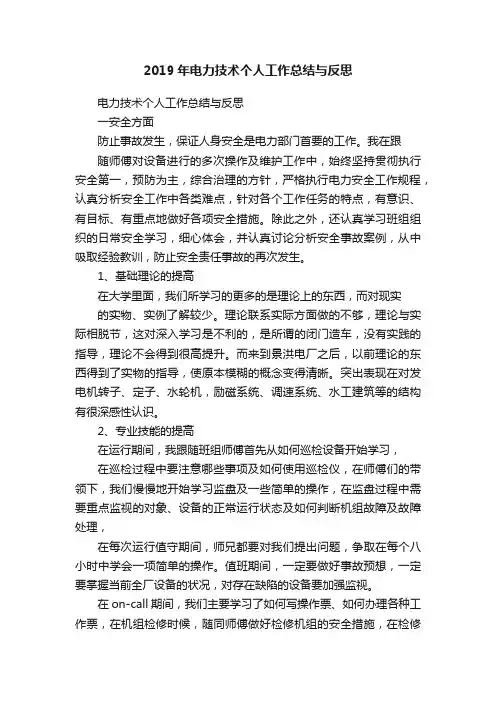 2019 年电力技术个人工作总结与反思

电力技术个人工作总结与反思

一安全方面

防止事故发生，保证人身安全是电力部门首要的工作。我在跟

随师傅对设备进行的多次操作及维护工作中，始终坚持贯彻执行安全第一，预防为主，综合治理的方针，严格执行电力安全工作规程，认真分析安全工作中各类难点，针对各个工作任务的特点，有意识、有目标、有重点地做好各项安全措施。除此之外，还认真学习班组组织的日常安全学习，细心体会，并认真讨论分析安全事故案例，从中吸取经验教训，防止安全责任事故的再次发生。

1、基础理论的提高

在大学里面，我们所学习的更多的是理论上的东西，而对现实

的实物、实例了解较少。理论联系实际方面做的不够，理论与实际相脱节，这对深入学习是不利的，是所谓的闭门造车，没有实践的指导，理论不会得到很高提升。而来到景洪电厂之后，以前理论的东西得到了实物的指导，使原本模糊的概念变得清晰。突出表现在对发电机转子、定子、水轮机，励磁系统、调速系统、水工建筑等的结构有很深感性认识。

2、专业技能的提高

在运行期间，我跟随班组师傅首先从如何巡检设备开始学习，

在巡检过程中要注意哪些事项及如何使用巡检仪，在师傅们的带领下，我们慢慢地开始学习监盘及一些简单的操作，在监盘过程中需要重点监视的对象、设备的正常运行状态及如何判断机组故障及故障处理，

在每次运行值守期间，师兄都要对我们提出问题，争取在每个八小时中学会一项简单的操作。值班期间，一定要做好事故预想，一定要掌握当前全厂设备的状况，对存在缺陷的设备要加强监视。

在 on-call 期间，我们主要学习了如何写操作票、如何办理各种工作票，在机组检修时候，随同师傅做好检修机组的安全措施，在检修